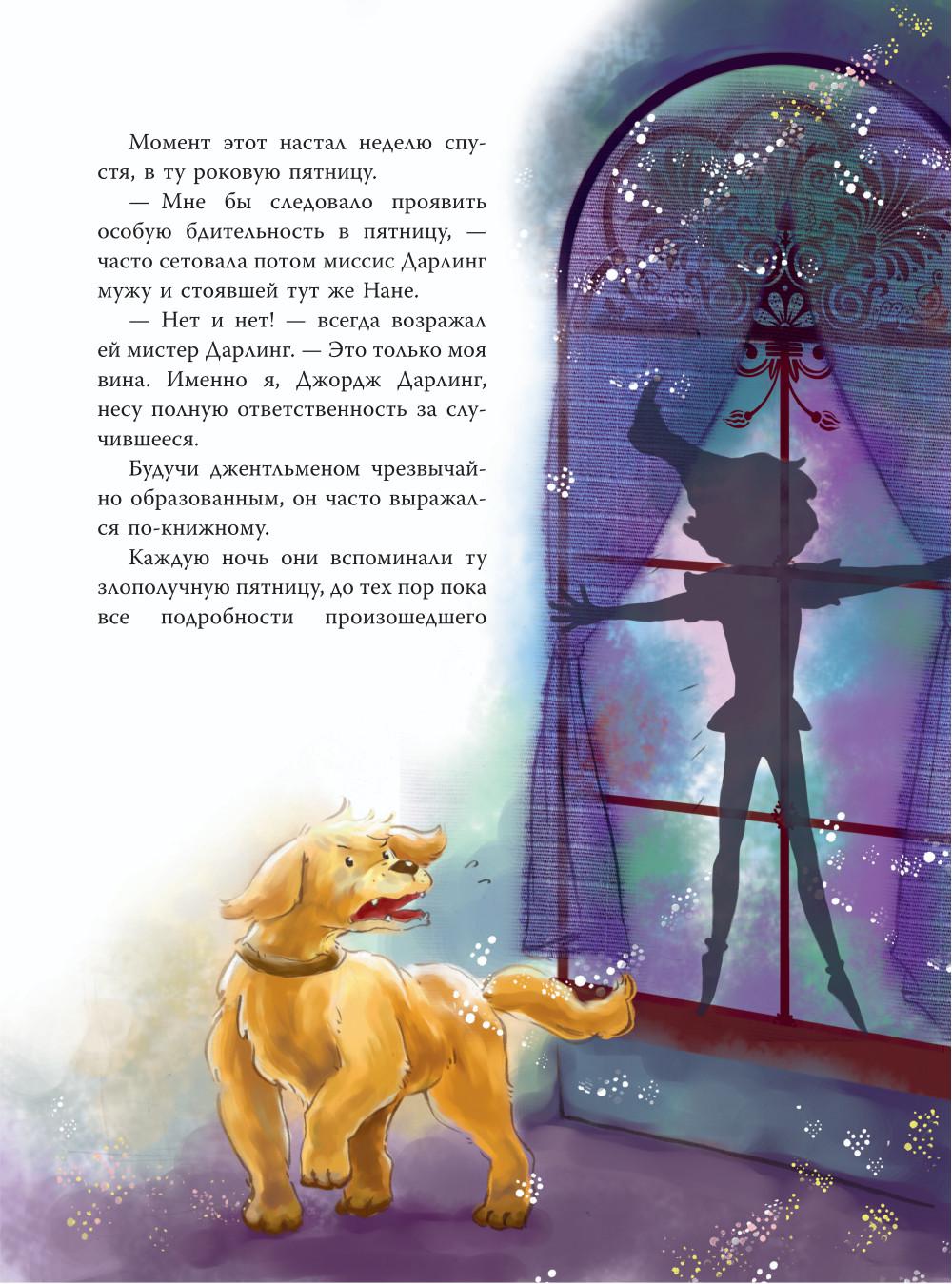 Момент этот настал неделю спустя, в ту роковую пятницу.

— Мне бы следовало проявить особую бдительность в пятницу, — часто сетовала потом миссис Дарлинг мужу и стоявшей тут же Нане.

— Нет и нет! — всегда возражал ей мистер Дарлинг. — Это только моя вина. Именно я, Джордж Дарлинг, несу полную ответственность за случившееся.

Будучи джентльменом чрезвычайно образованным, он часто выражался по-книжному.

Каждую ночь они вспоминали ту злополучную пятницу, до тех пор пока все подробности произошедшего